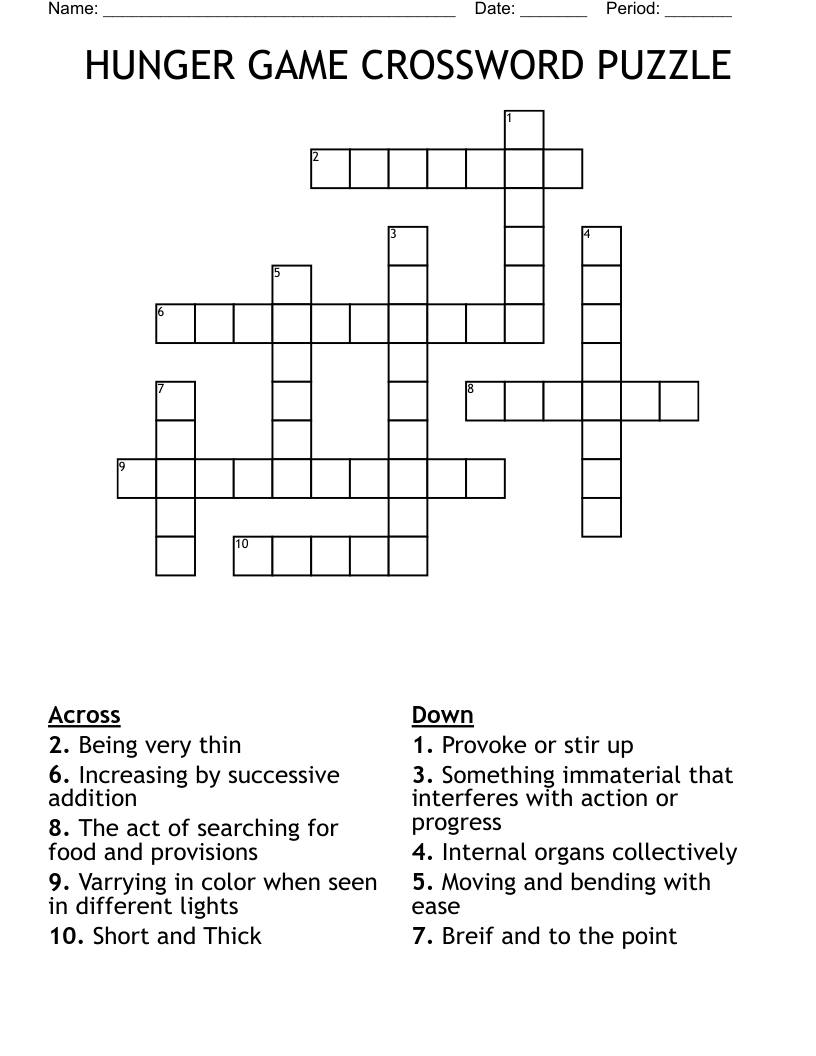 Name: ______________________________________ Date: _______ Period: _______

HUNGER GAME CROSSWORD PUZZLE

1
2
3
4
5
6
7
8
9
10

Across
2. Being very thin
6. Increasing by successive addition
8. The act of searching for food and provisions
9. Varrying in color when seen in different lights
10. Short and Thick

Down
1. Provoke or stir up
3. Something immaterial that interferes with action or progress
4. Internal organs collectively
5. Moving and bending with ease
7. Breif and to the point